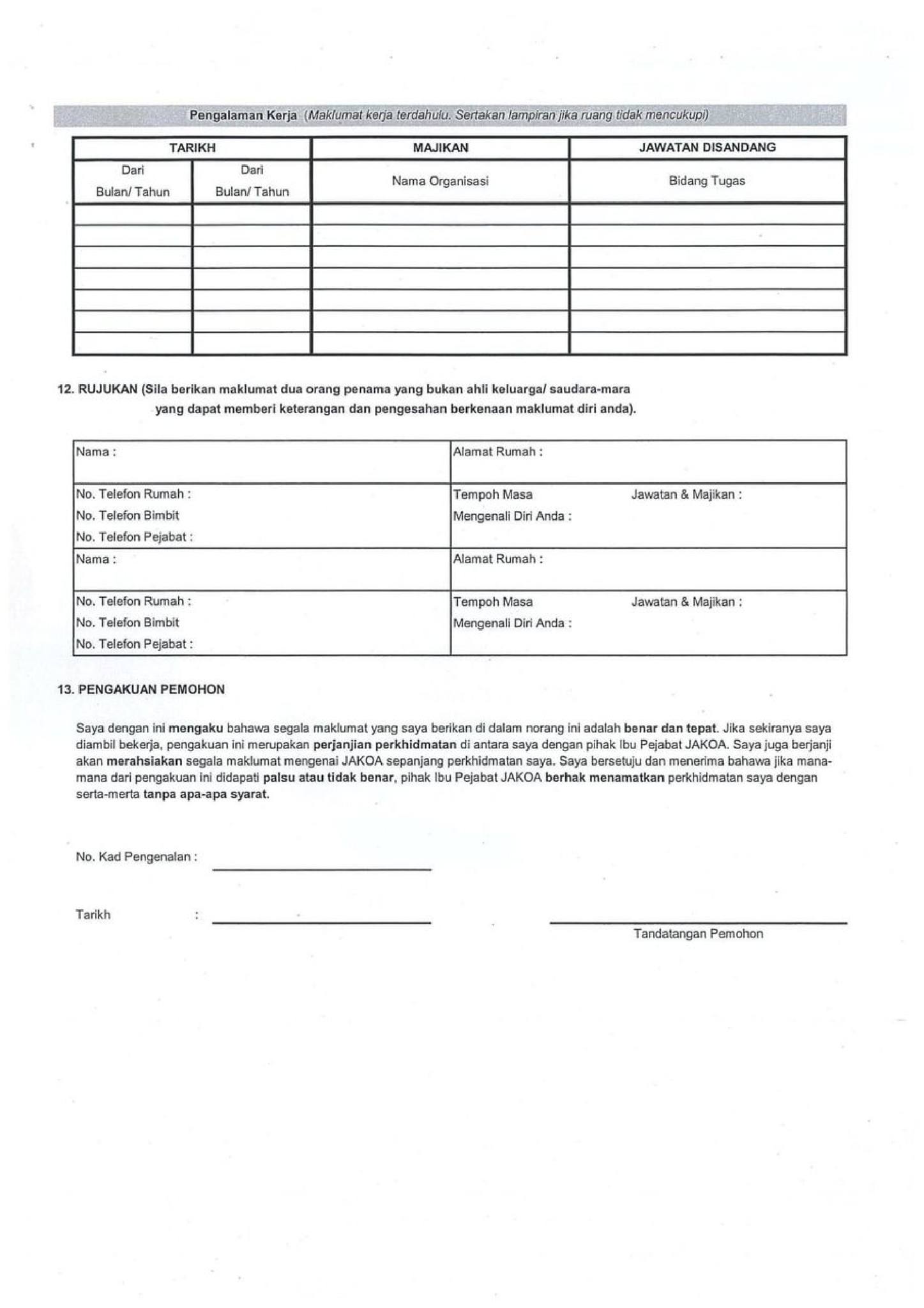 Pengalaman Kerja (Maklumat kerja terdahulu. Sertakan lampiran jika ruang tidak mencukupi)

| TARIKH | | MAJIKAN | JAWATAN DISANDANG |
|---|---|---|---|
| Dari Bulan/ Tahun | Dari Bulan/ Tahun | Nama Organisasi | Bidang Tugas |
| | | | |
| | | | |
| | | | |
| | | | |
| | | | |
| | | | |
| | | | |

12. RUJUKAN (Sila berikan maklumat dua orang penama yang bukan ahli keluarga/ saudara-mara yang dapat memberi keterangan dan pengesahan berkenaan maklumat diri anda).

| Nama : | Alamat Rumah : |
|---|---|
| No. Telefon Rumah : No. Telefon Bimbit No. Telefon Pejabat : | Tempoh Masa Mengenali Diri Anda : Jawatan & Majikan : |
| Nama : | Alamat Rumah : |
| No. Telefon Rumah : No. Telefon Bimbit No. Telefon Pejabat : | Tempoh Masa Mengenali Diri Anda : Jawatan & Majikan : |

13. PENGAKUAN PEMOHON

Saya dengan ini mengaku bahawa segala maklumat yang saya berikan di dalam norang ini adalah benar dan tepat. Jika sekiranya saya diambil bekerja, pengakuan ini merupakan perjanjian perkhidmatan di antara saya dengan pihak Ibu Pejabat JAKOA. Saya juga berjanji akan merahsiakan segala maklumat mengenai JAKOA sepanjang perkhidmatan saya. Saya bersetuju dan menerima bahawa jika mana-mana dari pengakuan ini didapati palsu atau tidak benar, pihak Ibu Pejabat JAKOA berhak menamatkan perkhidmatan saya dengan serta-merta tanpa apa-apa syarat.

No. Kad Pengenalan :

Tarikh :

Tandatangan Pemohon